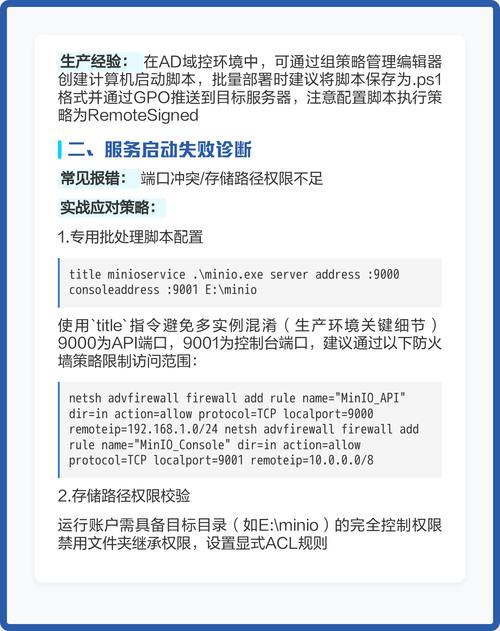 生产经验： 在AD域控环境中，可通过组策略管理编辑器创建计算机启动脚本，批量部署时建议将脚本保存为.ps1格式并通过GPO推送到目标服务器，注意配置脚本执行策略为RemoteSigned

二、服务启动失败诊断

常见报错： 端口冲突/存储路径权限不足

实战应对策略：

1.专用批处理脚本配置

title minioservice .\minio.exe server address :9000
consoleaddress :9001 E:\minio

使用`title`指令避免多实例混淆（生产环境关键细节）9000为API端口，9001为控制台端口，建议通过以下防火墙策略限制访问范围：

netsh advfirewall firewall add rule name="MinIO_API"
dir=in action=allow protocol=TCP localport=9000
remoteip=192.168.1.0/24 netsh advfirewall firewall add
rule name="MinIO_Console" dir=in action=allow
protocol=TCP localport=9001 remoteip=10.0.0.0/8

2.存储路径权限校验

运行账户需具备目标目录（如E:\minio）的完全控制权限禁用文件夹继承权限，设置显式ACL规则